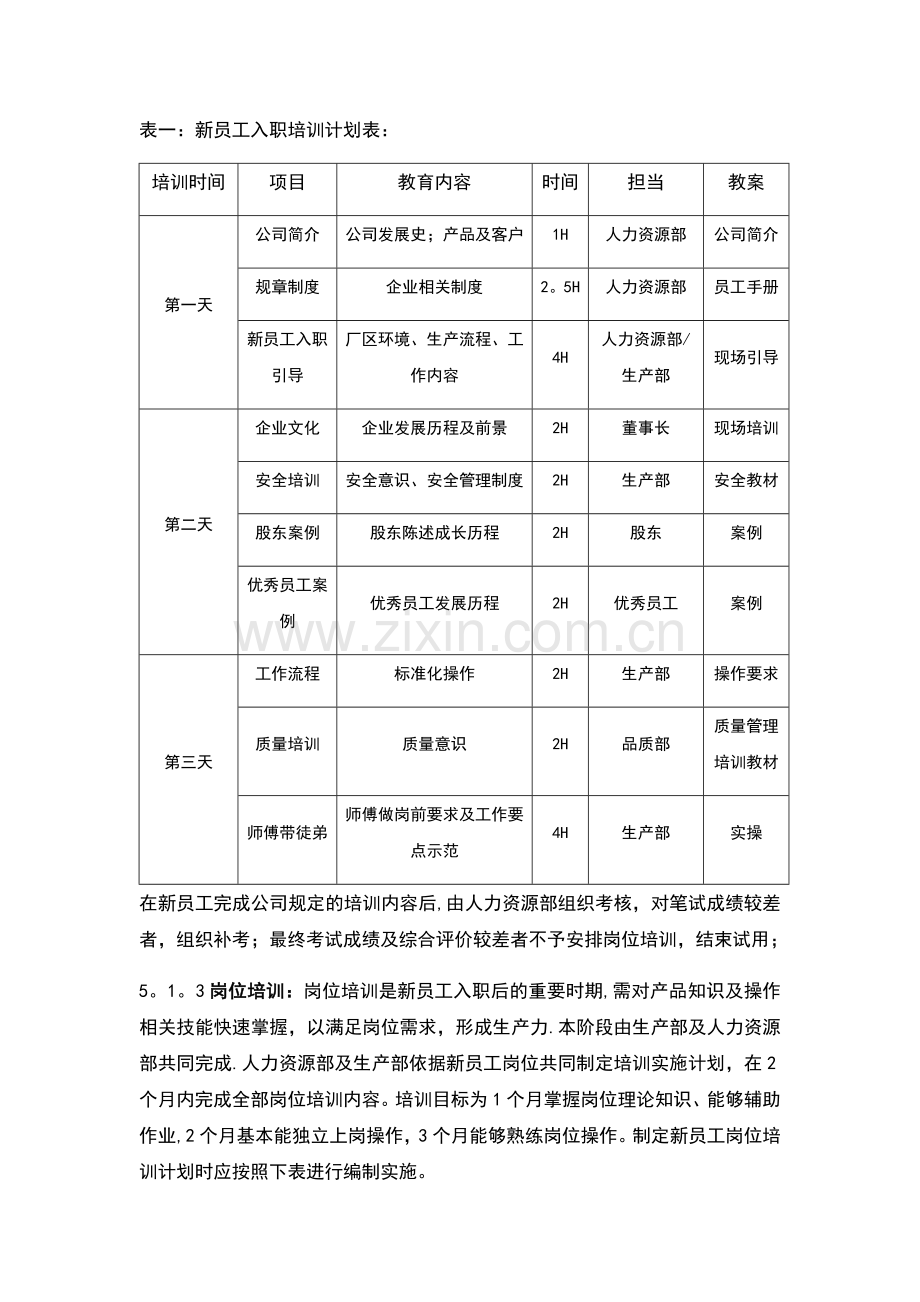 表一：新员工入职培训计划表：

| 培训时间 | 项目 | 教育内容 | 时间 | 担当 | 教案 |
|---|---|---|---|---|---|
| 第一天 | 公司简介 | 公司发展史；产品及客户 | 1H | 人力资源部 | 公司简介 |
|  | 规章制度 | 企业相关制度 | 2。5H | 人力资源部 | 员工手册 |
|  | 新员工入职引导 | 厂区环境、生产流程、工作内容 | 4H | 人力资源部/生产部 | 现场引导 |
| 第二天 | 企业文化 | 企业发展历程及前景 | 2H | 董事长 | 现场培训 |
|  | 安全培训 | 安全意识、安全管理制度 | 2H | 生产部 | 安全教材 |
|  | 股东案例 | 股东陈述成长历程 | 2H | 股东 | 案例 |
|  | 优秀员工案例 | 优秀员工发展历程 | 2H | 优秀员工 | 案例 |
| 第三天 | 工作流程 | 标准化操作 | 2H | 生产部 | 操作要求 |
|  | 质量培训 | 质量意识 | 2H | 品质部 | 质量管理培训教材 |
|  | 师傅带徒弟 | 师傅做岗前要求及工作要点示范 | 4H | 生产部 | 实操 |

在新员工完成公司规定的培训内容后,由人力资源部组织考核，对笔试成绩较差者，组织补考；最终考试成绩及综合评价较差者不予安排岗位培训，结束试用；

5。1。3岗位培训：岗位培训是新员工入职后的重要时期,需对产品知识及操作相关技能快速掌握，以满足岗位需求，形成生产力.本阶段由生产部及人力资源部共同完成.人力资源部及生产部依据新员工岗位共同制定培训实施计划，在2个月内完成全部岗位培训内容。培训目标为1个月掌握岗位理论知识、能够辅助作业,2个月基本能独立上岗操作,3个月能够熟练岗位操作。制定新员工岗位培训计划时应按照下表进行编制实施。

www.zixin.com.cn